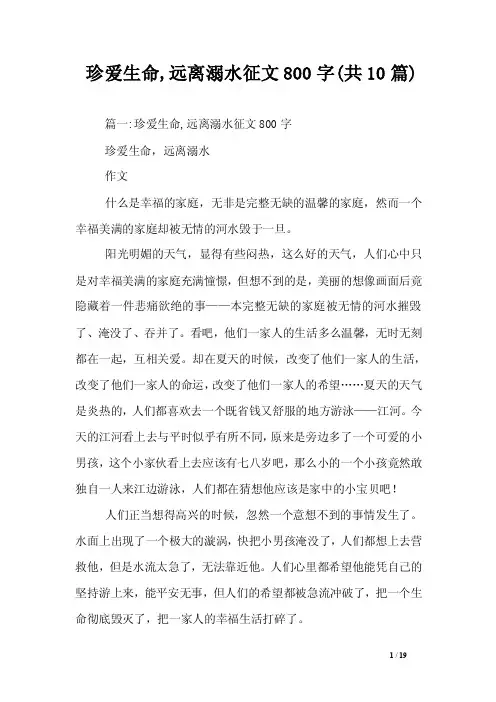 珍爱生命,远离溺水征文800字(共10篇)

篇一:珍爱生命,远离溺水征文800字

珍爱生命，远离溺水

作文

什么是幸福的家庭，无非是完整无缺的温馨的家庭，然而一个幸福美满的家庭却被无情的河水毁于一旦。

阳光明媚的天气，显得有些闷热，这么好的天气，人们心中只是对幸福美满的家庭充满憧憬，但想不到的是，美丽的想像画面后竟隐藏着一件悲痛欲绝的事——本完整无缺的家庭被无情的河水摧毁了、淹没了、吞并了。看吧，他们一家人的生活多么温馨，无时无刻都在一起，互相关爱。却在夏天的时候，改变了他们一家人的生活，改变了他们一家人的命运，改变了他们一家人的希望……夏天的天气是炎热的，人们都喜欢去一个既省钱又舒服的地方游泳——江河。今天的江河看上去与平时似乎有所不同，原来是旁边多了一个可爱的小男孩，这个小家伙看上去应该有七八岁吧，那么小的一个小孩竟然敢独自一人来江边游泳，人们都在猜想他应该是家中的小宝贝吧！

人们正当想得高兴的时候，忽然一个意想不到的事情发生了。水面上出现了一个极大的漩涡，快把小男孩淹没了，人们都想上去营救他，但是水流太急了，无法靠近他。人们心里都希望他能凭自己的坚持游上来，能平安无事，但人们的希望都被急流冲破了，把一个生命彻底毁灭了，把一家人的幸福生活打碎了。

1 / 19